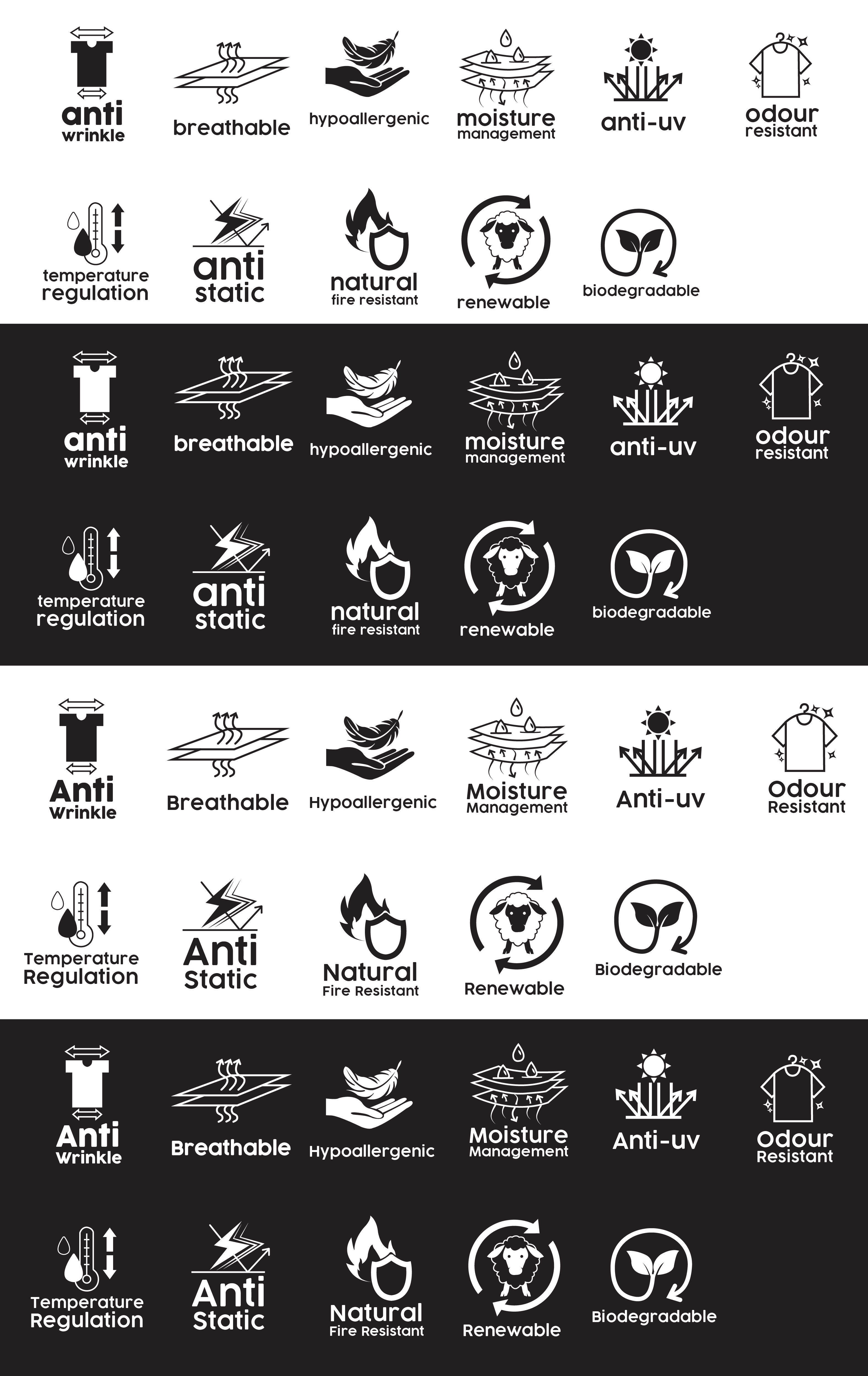 anti
wrinkle

breathable

hypoallergenic

moisture
management

anti-uv

odour
resistant

temperature
regulation

anti
static

natural
fire resistant

renewable

biodegradable

anti
wrinkle

breathable

hypoallergenic

moisture
management

anti-uv

odour
resistant

temperature
regulation

anti
static

natural
fire resistant

renewable

biodegradable

Anti
Wrinkle

Breathable

Hypoallergenic

Moisture
Management

Anti-uv

Odour
Resistant

Temperature
Regulation

Anti
Static

Natural
Fire Resistant

Renewable

Biodegradable

Anti
Wrinkle

Breathable

Hypoallergenic

Moisture
Management

Anti-uv

Odour
Resistant

Temperature
Regulation

Anti
Static

Natural
Fire Resistant

Renewable

Biodegradable